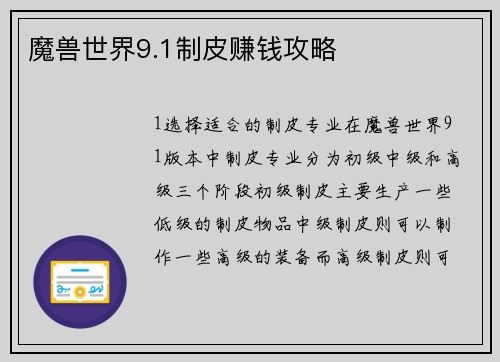 魔兽世界9.1制皮赚钱攻略

1选择适合的制皮专业在魔兽世界91版本中制皮专业分为初级中级和高级三个阶段初级制皮主要生产一些低级的制皮物品中级制皮则可以制作一些高级的装备而高级制皮则可